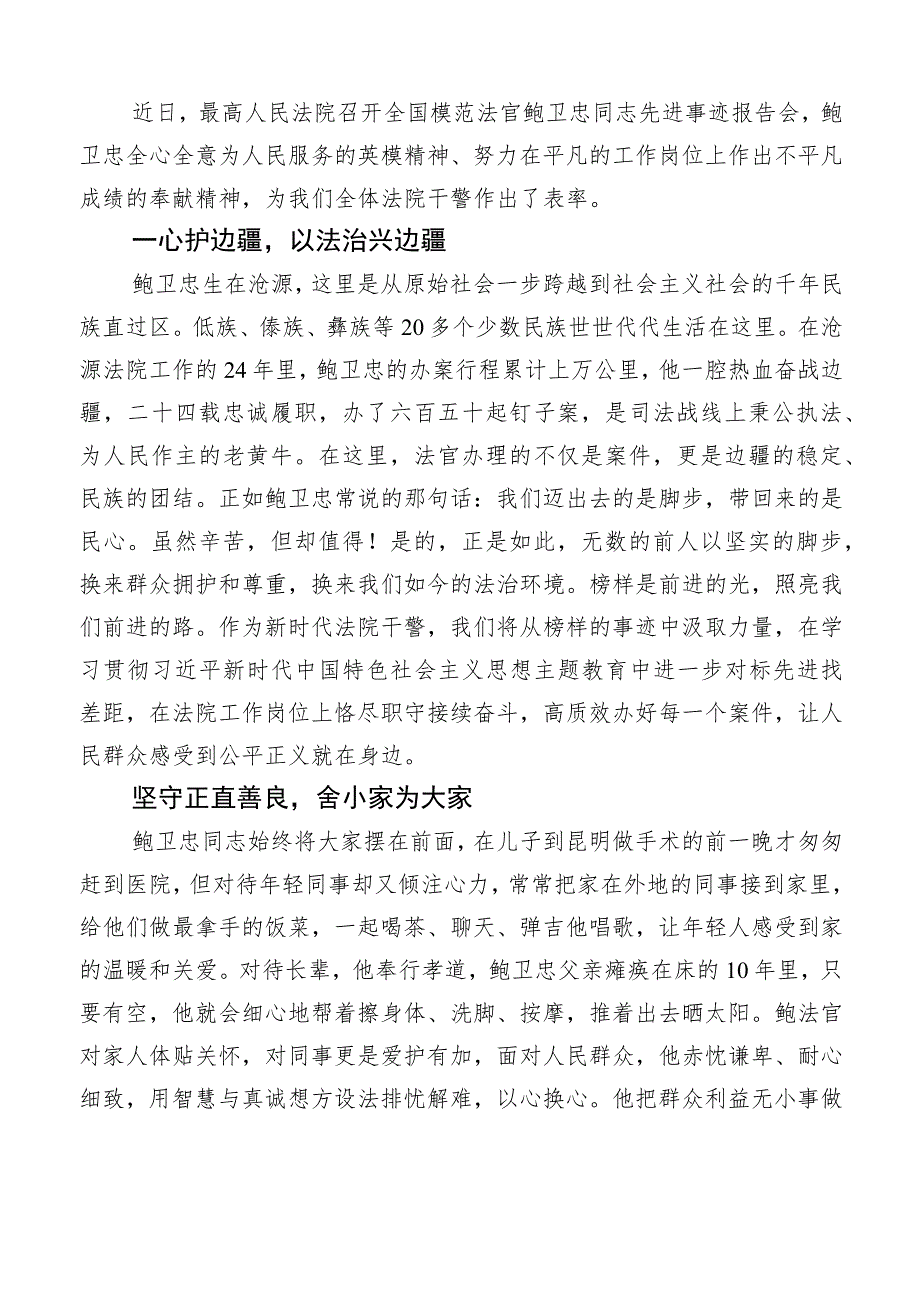 近日，最高人民法院召开全国模范法官鲍卫忠同志先进事迹报告会，鲍卫忠全心全意为人民服务的英模精神、努力在平凡的工作岗位上作出不平凡成绩的奉献精神，为我们全体法院干警作出了表率。

一心护边疆，以法治兴边疆

鲍卫忠生在沧源，这里是从原始社会一步跨越到社会主义社会的千年民族直过区。佤族、傣族、彝族等20多个少数民族世世代代生活在这里。在沧源法院工作的24年里，鲍卫忠的办案行程累计上万公里，他一腔热血奋战边疆，二十四载忠诚履职，办了六百五十起钉子案，是司法战线上秉公执法、为人民作主的老黄牛。在这里，法官办理的不仅是案件，更是边疆的稳定、民族的团结。正如鲍卫忠常说的那句话：我们迈出去的是脚步，带回来的是民心。虽然辛苦，但却值得！是的，正是如此，无数的前人以坚实的脚步，换来群众拥护和尊重，换来我们如今的法治环境。榜样是前进的光，照亮我们前进的路。作为新时代法院干警，我们将从榜样的事迹中汲取力量，在学习贯彻习近平新时代中国特色社会主义思想主题教育中进一步对标先进找差距，在法院工作岗位上恪尽职守接续奋斗，高质效办好每一个案件，让人民群众感受到公平正义就在身边。

坚守正直善良，舍小家为大家

鲍卫忠同志始终将大家摆在前面，在儿子到昆明做手术的前一晚才匆匆赶到医院，但对待年轻同事却又倾注心力，常常把家在外地的同事接到家里，给他们做最拿手的饭菜，一起喝茶、聊天、弹吉他唱歌，让年轻人感受到家的温暖和关爱。对待长辈，他奉行孝道，鲍卫忠父亲瘫痪在床的10年里，只要有空，他就会细心地帮着擦身体、洗脚、按摩，推着出去晒太阳。鲍法官对家人体贴关怀，对同事更是爱护有加，面对人民群众，他赤忱谦卑、耐心细致，用智慧与真诚想方设法排忧解难，以心换心。他把群众利益无小事做